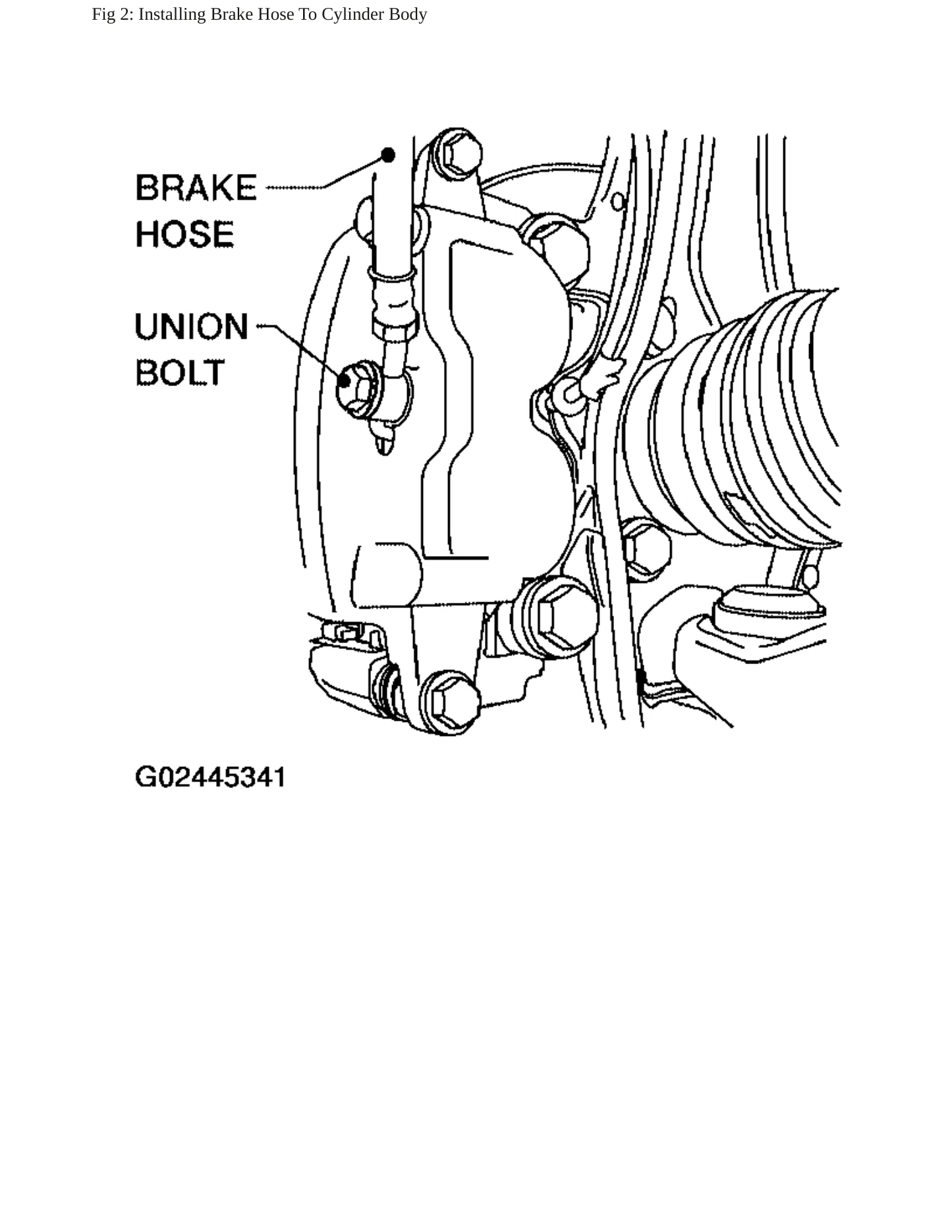 Fig 2: Installing Brake Hose To Cylinder Body

BRAKE HOSE

UNION BOLT

G02445341